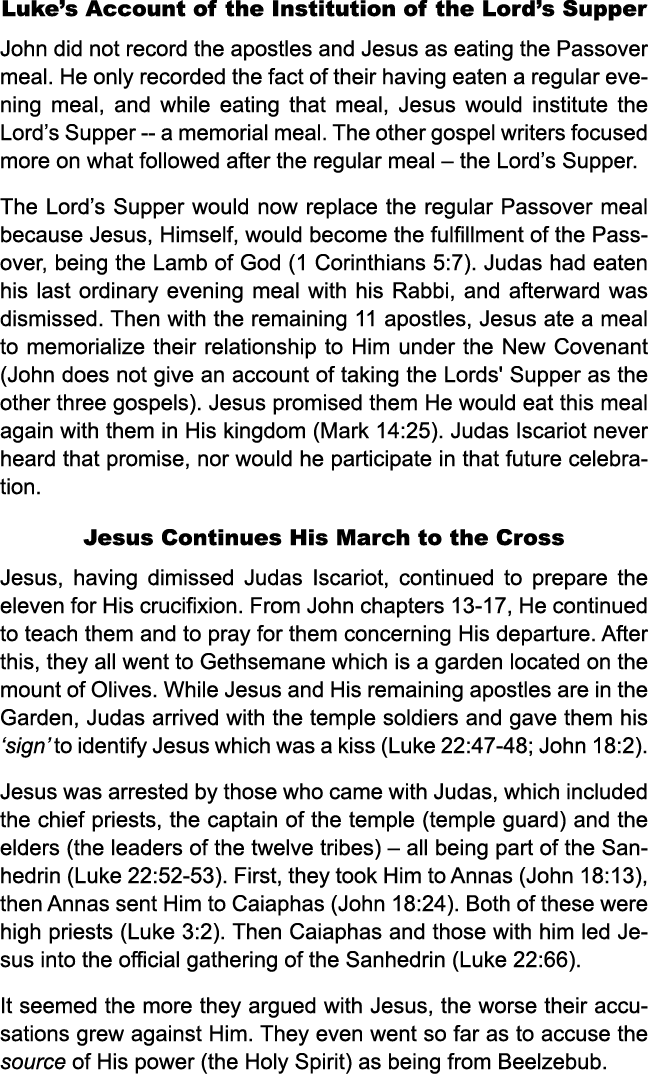 Luke's Account of the Institution of the Lord's Supper

John did not record the apostles and Jesus as eating the Passover meal. He only recorded the fact of their having eaten a regular evening meal, and while eating that meal, Jesus would institute the Lord's Supper -- a memorial meal. The other gospel writers focused more on what followed after the regular meal – the Lord's Supper.

The Lord's Supper would now replace the regular Passover meal because Jesus, Himself, would become the fulfillment of the Passover, being the Lamb of God (1 Corinthians 5:7). Judas had eaten his last ordinary evening meal with his Rabbi, and afterward was dismissed. Then with the remaining 11 apostles, Jesus ate a meal to memorialize their relationship to Him under the New Covenant (John does not give an account of taking the Lords' Supper as the other three gospels). Jesus promised them He would eat this meal again with them in His kingdom (Mark 14:25). Judas Iscariot never heard that promise, nor would he participate in that future celebration.

Jesus Continues His March to the Cross

Jesus, having dimissed Judas Iscariot, continued to prepare the eleven for His crucifixion. From John chapters 13-17, He continued to teach them and to pray for them concerning His departure. After this, they all went to Gethsemane which is a garden located on the mount of Olives. While Jesus and His remaining apostles are in the Garden, Judas arrived with the temple soldiers and gave them his 'sign' to identify Jesus which was a kiss (Luke 22:47-48; John 18:2).

Jesus was arrested by those who came with Judas, which included the chief priests, the captain of the temple (temple guard) and the elders (the leaders of the twelve tribes) – all being part of the Sanhedrin (Luke 22:52-53). First, they took Him to Annas (John 18:13), then Annas sent Him to Caiaphas (John 18:24). Both of these were high priests (Luke 3:2). Then Caiaphas and those with him led Jesus into the official gathering of the Sanhedrin (Luke 22:66).

It seemed the more they argued with Jesus, the worse their accusations grew against Him. They even went so far as to accuse the source of His power (the Holy Spirit) as being from Beelzebub.